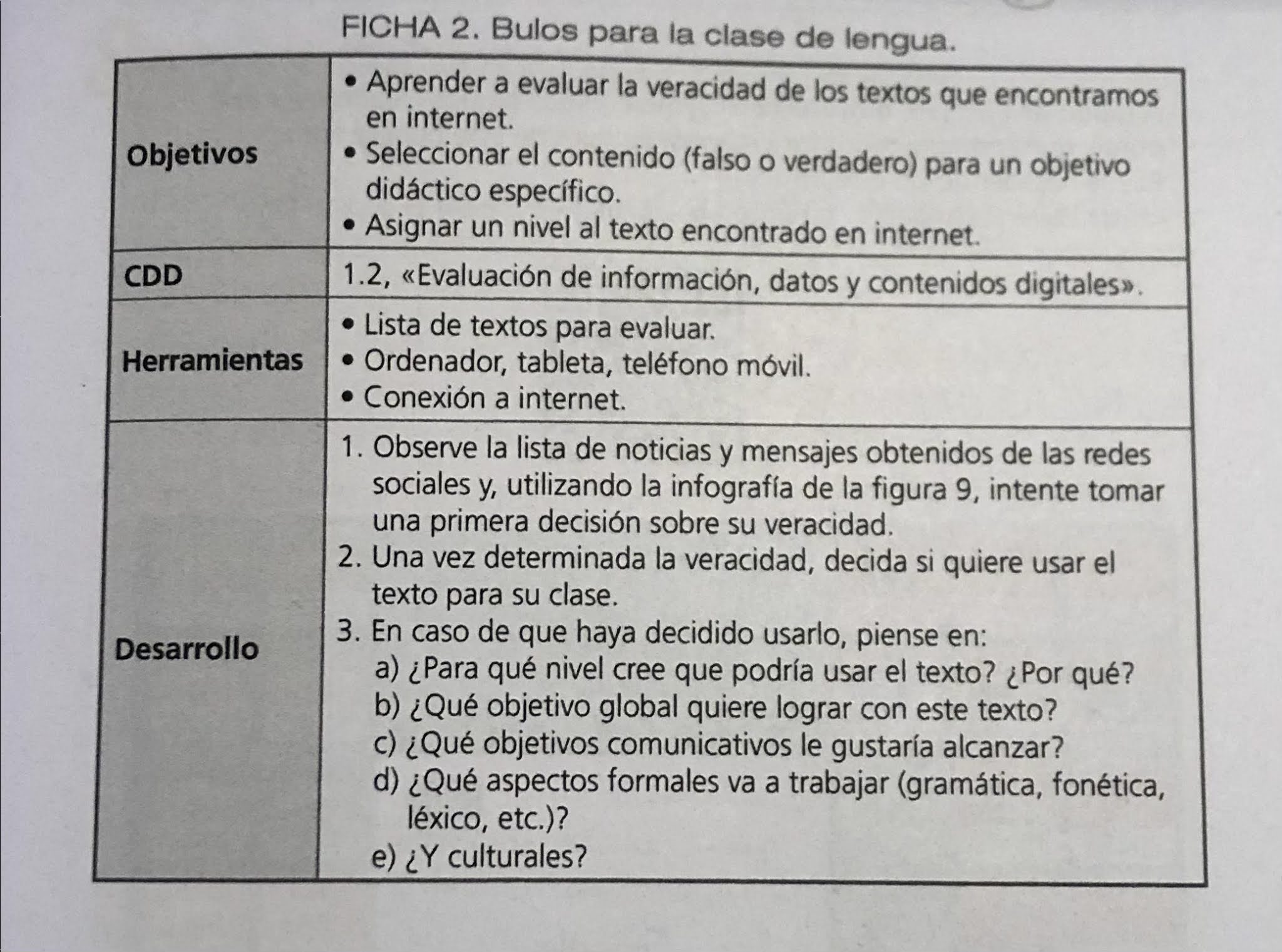 FICHA 2. Bulos para la clase de lengua.

| | |
|---|---|
| **Objetivos** | • Aprender a evaluar la veracidad de los textos que encontramos en internet. • Seleccionar el contenido (falso o verdadero) para un objetivo didáctico específico. • Asignar un nivel al texto encontrado en internet. |
| **CDD** | 1.2, «Evaluación de información, datos y contenidos digitales». |
| **Herramientas** | • Lista de textos para evaluar. • Ordenador, tableta, teléfono móvil. • Conexión a internet. |
| **Desarrollo** | 1. Observe la lista de noticias y mensajes obtenidos de las redes sociales y, utilizando la infografía de la figura 9, intente tomar una primera decisión sobre su veracidad. 2. Una vez determinada la veracidad, decida si quiere usar el texto para su clase. 3. En caso de que haya decidido usarlo, piense en: a) ¿Para qué nivel cree que podría usar el texto? ¿Por qué? b) ¿Qué objetivo global quiere lograr con este texto? c) ¿Qué objetivos comunicativos le gustaría alcanzar? d) ¿Qué aspectos formales va a trabajar (gramática, fonética, léxico, etc.)? e) ¿Y culturales? |